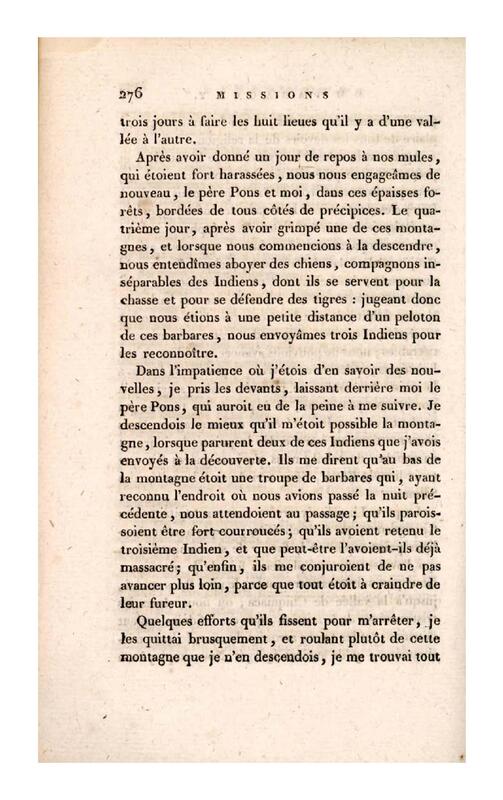 276 MISSIONS

trois jours à faire les huit lieues qu'il y a d'une vallée à l'autre.

Après avoir donné un jour de repos à nos mules, qui étoient fort harassées, nous nous engageâmes de nouveau, le père Pons et moi, dans ces épaisses forêts, bordées de tous côtés de précipices. Le quatrième jour, après avoir grimpé une de ces montagnes, et lorsque nous commencions à la descendre, nous entendîmes aboyer des chiens, compagnons inséparables des Indiens, dont ils se servent pour la chasse et pour se défendre des tigres : jugeant donc que nous étions à une petite distance d'un peloton de ces barbares, nous envoyâmes trois Indiens pour les reconnoître.

Dans l'impatience où j'étois d'en savoir des nouvelles, je pris les devants, laissant derrière moi le père Pons, qui auroit eu de la peine à me suivre. Je descendois le mieux qu'il m'étoit possible la montagne, lorsque parurent deux de ces Indiens que j'avois envoyés à la découverte. Ils me dirent qu'au bas de la montagne étoit une troupe de barbares qui, ayant reconnu l'endroit où nous avions passé la nuit précédente, nous attendoient au passage; qu'ils paroissoient être fort courroucés; qu'ils avoient retenu le troisième Indien, et que peut-être l'avoient-ils déjà massacré; qu'enfin, ils me conjuroient de ne pas avancer plus loin, parce que tout étoit à craindre de leur fureur.

Quelques efforts qu'ils fissent pour m'arrêter, je les quittai brusquement, et roulant plutôt de cette montagne que je n'en descendois, je me trouvai tout